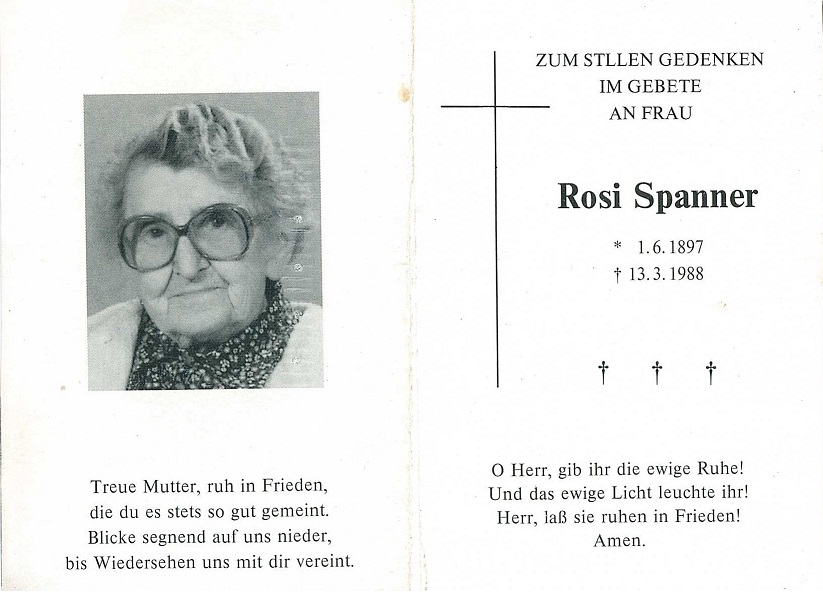 Treue Mutter, ruh in Frieden,
die du es stets so gut gemeint.
Blicke segnend auf uns nieder,
bis Wiedersehen uns mit dir vereint.

ZUM STLLEN GEDENKEN
IM GEBETE
AN FRAU

Rosi Spanner

* 1.6.1897
† 13.3.1988

† † †

O Herr, gib ihr die ewige Ruhe!
Und das ewige Licht leuchte ihr!
Herr, laß sie ruhen in Frieden!
Amen.